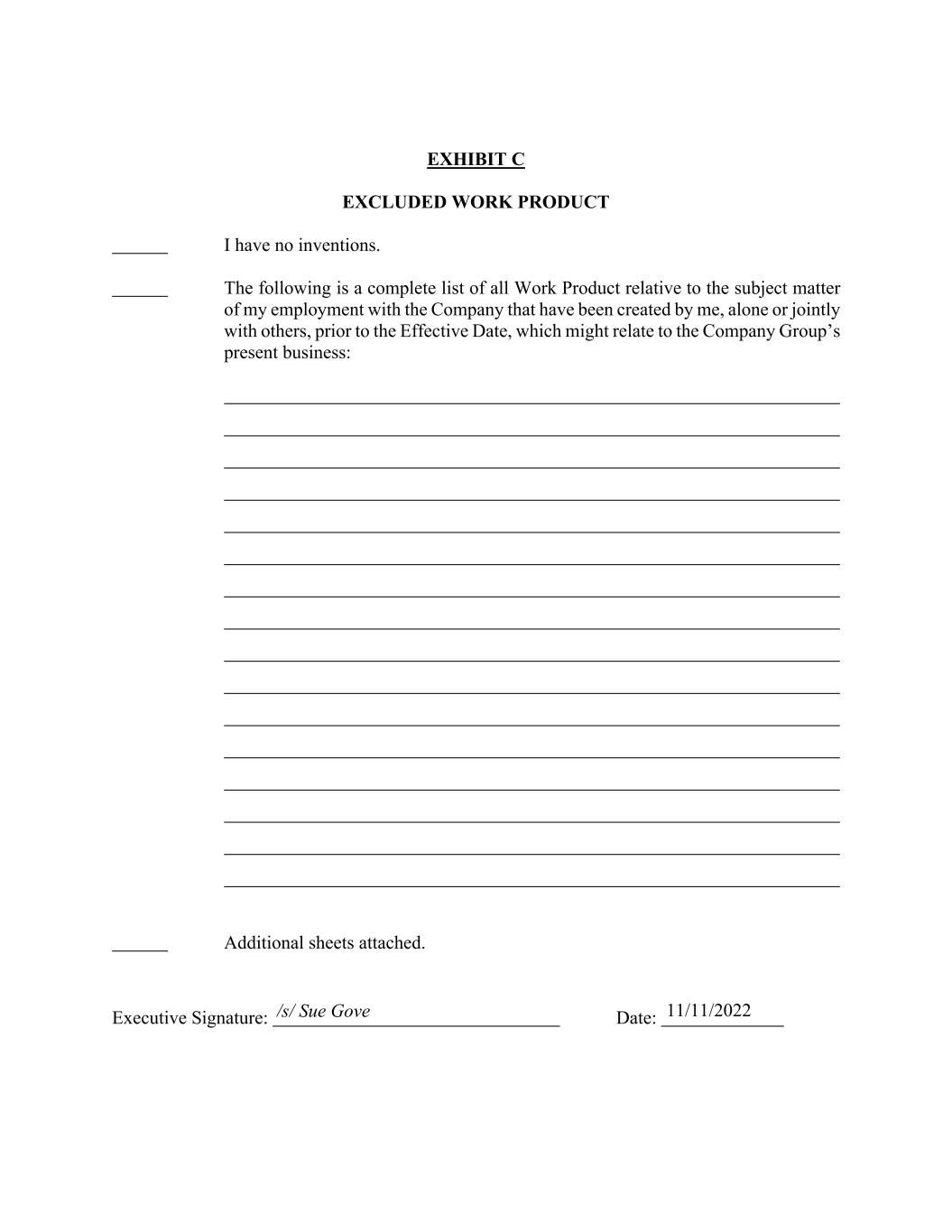 EXHIBIT C

EXCLUDED WORK PRODUCT

______ I have no inventions.

______ The following is a complete list of all Work Product relative to the subject matter of my employment with the Company that have been created by me, alone or jointly with others, prior to the Effective Date, which might relate to the Company Group's present business:

______ Additional sheets attached.

Executive Signature: /s/ Sue Gove Date: 11/11/2022